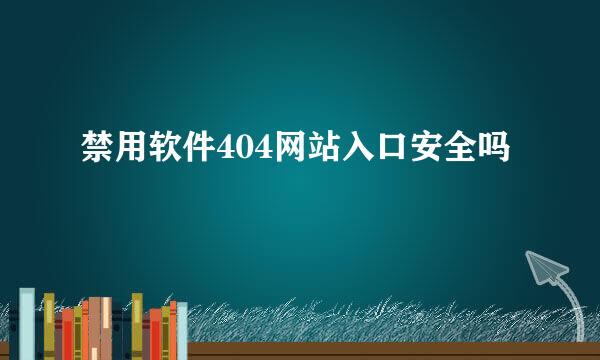 禁用软件404网站入口安全吗